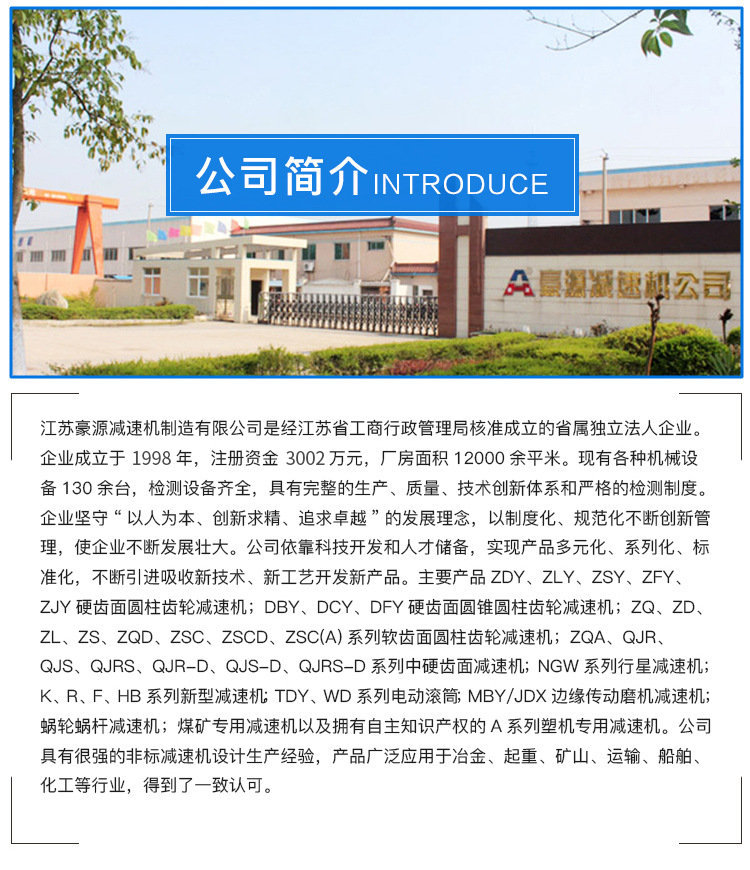 公司简介INTRODUCE

豪源减速机公司

江苏豪源减速机制造有限公司是经江苏省工商行政管理局核准成立的省属独立法人企业。企业成立于1998年，注册资金3002万元，厂房面积12000余平米。现有各种机械设备130余台，检测设备齐全，具有完整的生产、质量、技术创新体系和严格的检测制度。企业坚守“以人为本、创新求精、追求卓越”的发展理念，以制度化、规范化不断创新管理，使企业不断发展壮大。公司依靠科技开发和人才储备，实现产品多元化、系列化、标准化，不断引进吸收新技术、新工艺开发新产品。主要产品ZDY、ZLY、ZSY、ZFY、ZJY硬齿面圆柱齿轮减速机；DBY、DCY、DFY硬齿面圆锥圆柱齿轮减速机；ZQ、ZD、ZL、ZS、ZQD、ZSC、ZSCD、ZSC(A)系列软齿面圆柱齿轮减速机；ZQA、QJR、QJS、QJRS、QJR-D、QJS-D、QJRS-D系列中硬齿面减速机；NGW系列行星减速机；K、R、F、HB系列新型减速机；TDY、WD系列电动滚筒；MBY/JDX边缘传动磨机减速机；蜗轮蜗杆减速机；煤矿专用减速机以及拥有自主知识产权的A系列塑机专用减速机。公司具有很强的非标减速机设计生产经验，产品广泛应用于冶金、起重、矿山、运输、船舶、化工等行业，得到了一致认可。